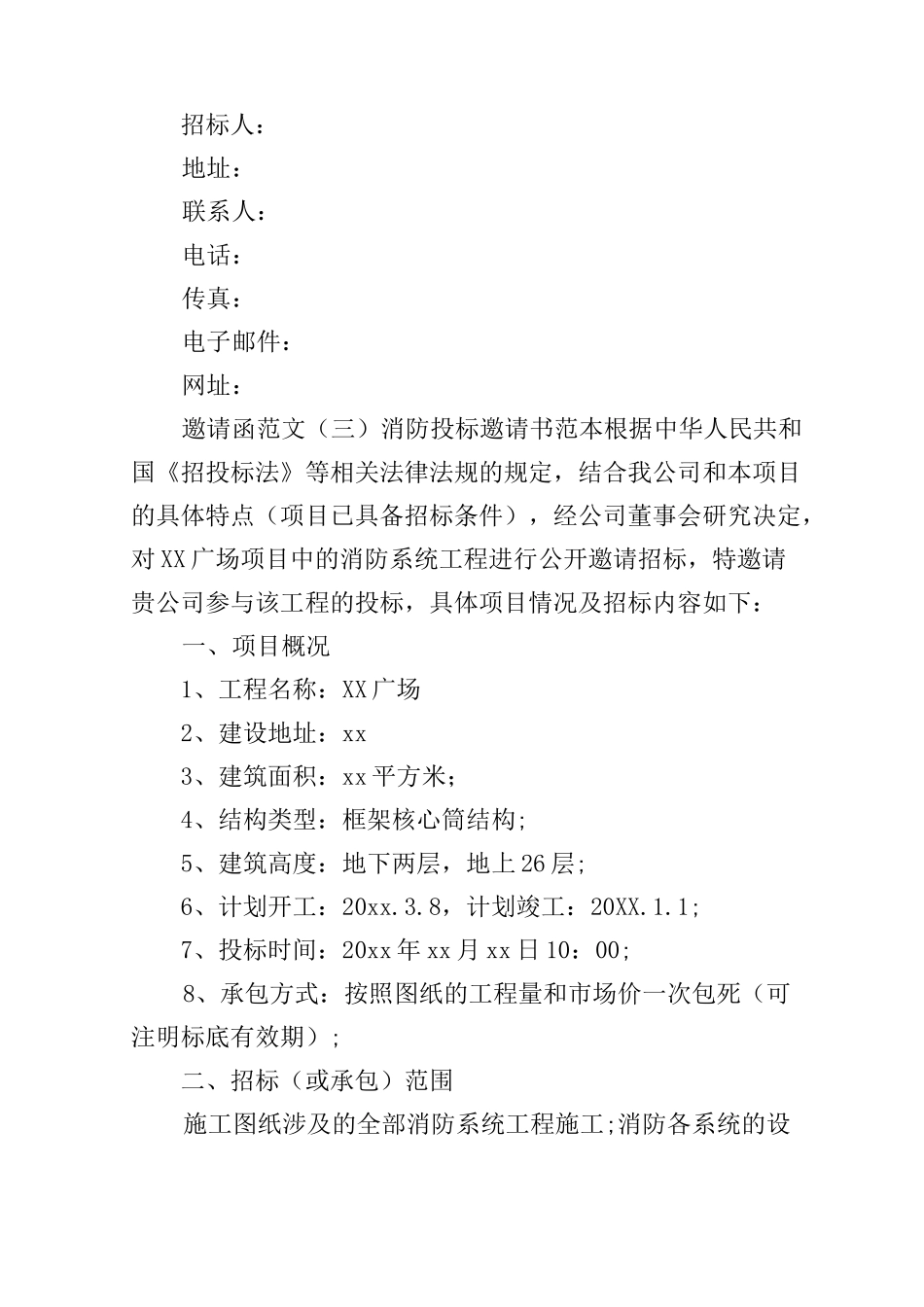 招标人：

地址：

联系人：

电话：

传真：

电子邮件：

网址：

邀请函范文（三）消防投标邀请书范本根据中华人民共和国《招投标法》等相关法律法规的规定，结合我公司和本项目的具体特点（项目已具备招标条件），经公司董事会研究决定，对XX广场项目中的消防系统工程进行公开邀请招标，特邀请贵公司参与该工程的投标，具体项目情况及招标内容如下：

一、项目概况

1、工程名称：XX广场

2、建设地址：xx

3、建筑面积：xx平方米;

4、结构类型：框架核心筒结构;

5、建筑高度：地下两层，地上26层;

6、计划开工：20xx.3.8，计划竣工：20XX.1.1;

7、投标时间：20xx年xx月xx日10：00;

8、承包方式：按照图纸的工程量和市场价一次包死（可注明标底有效期）;

二、招标（或承包）范围

施工图纸涉及的全部消防系统工程施工;消防各系统的设